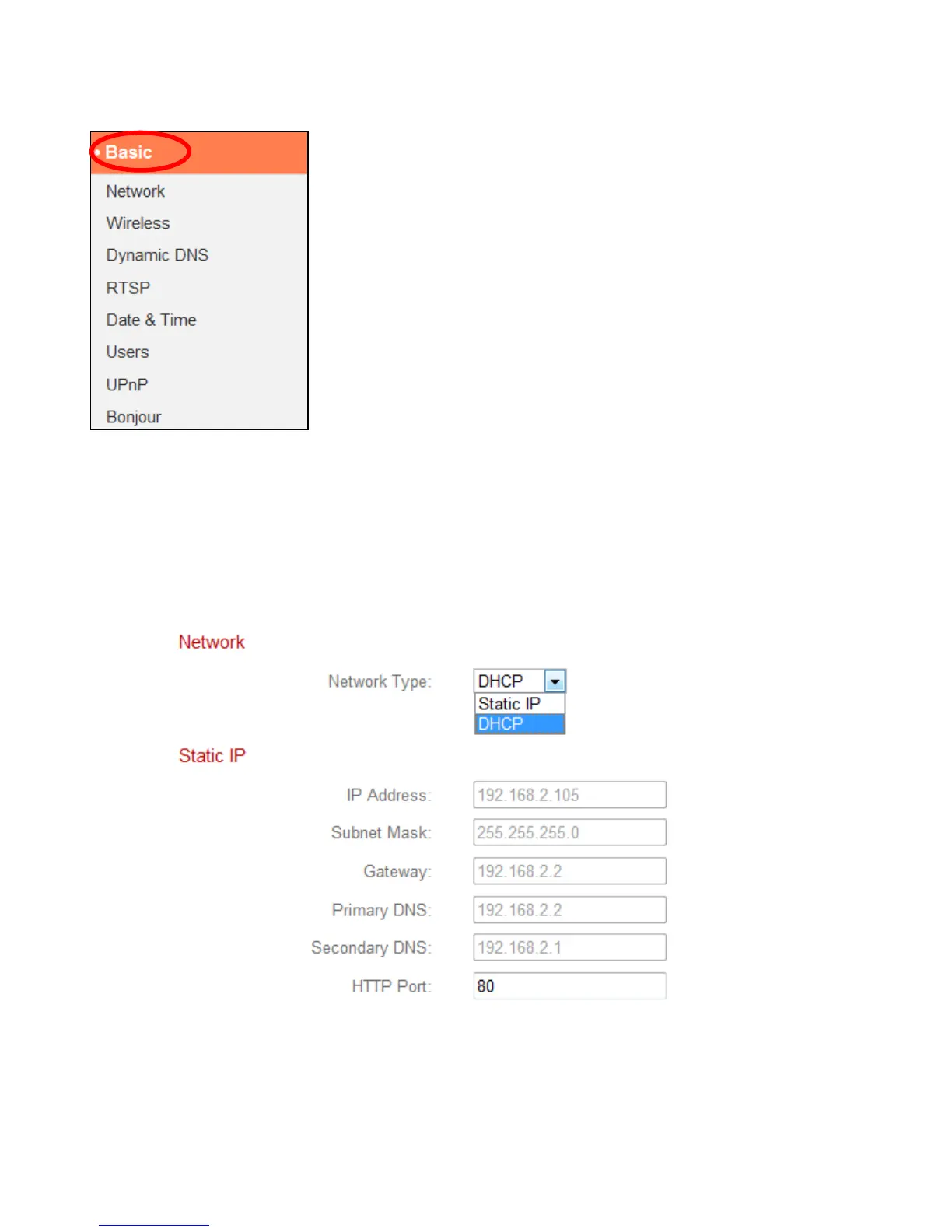 • Basic
Network
Wireless
Dynamic DNS
RTSP
Date & Time
Users
UPnP
Bonjour

Network

Network Type: DHCP
Static IP
DHCP

Static IP

IP Address: 192.168.2.105
Subnet Mask: 255.255.255.0
Gateway: 192.168.2.2
Primary DNS: 192.168.2.2
Secondary DNS: 192.168.2.1
HTTP Port: 80